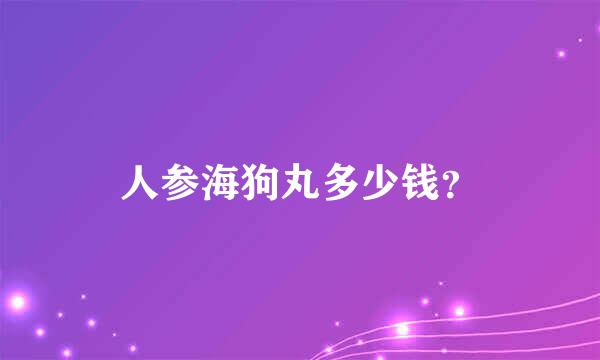 人参海狗丸多少钱？